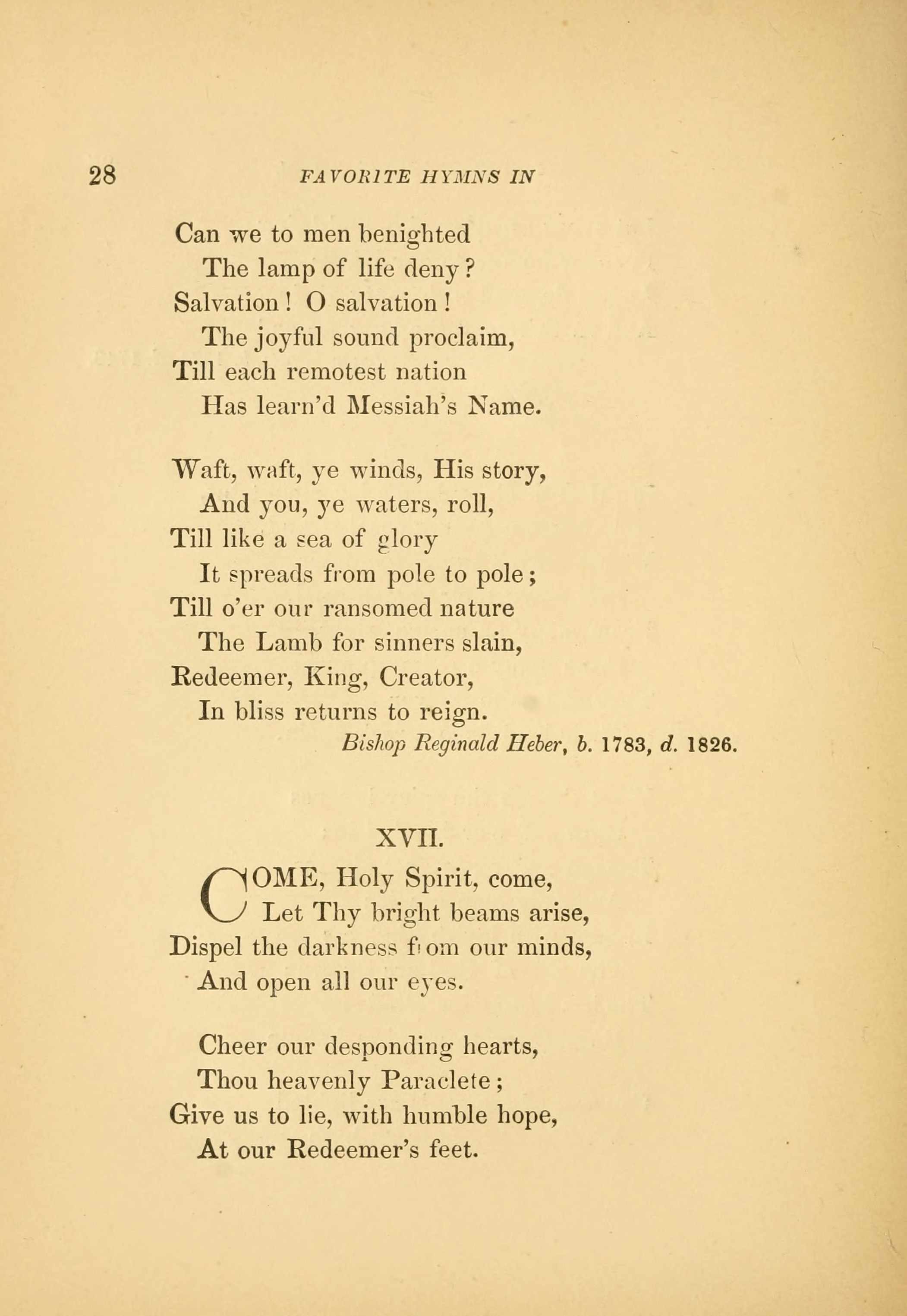 28 FAVORITE HYMNS IN

Can we to men benighted
The lamp of life deny?
Salvation! O salvation!
The joyful sound proclaim,
Till each remotest nation
Has learn'd Messiah's Name.

Waft, waft, ye winds, His story,
And you, ye waters, roll,
Till like a sea of glory
It spreads from pole to pole;
Till o'er our ransomed nature
The Lamb for sinners slain,
Redeemer, King, Creator,
In bliss returns to reign.
Bishop Reginald Heber, b. 1783, d. 1826.

XVII.

COME, Holy Spirit, come,
Let Thy bright beams arise,
Dispel the darkness from our minds,
And open all our eyes.

Cheer our desponding hearts,
Thou heavenly Paraclete;
Give us to lie, with humble hope,
At our Redeemer's feet.